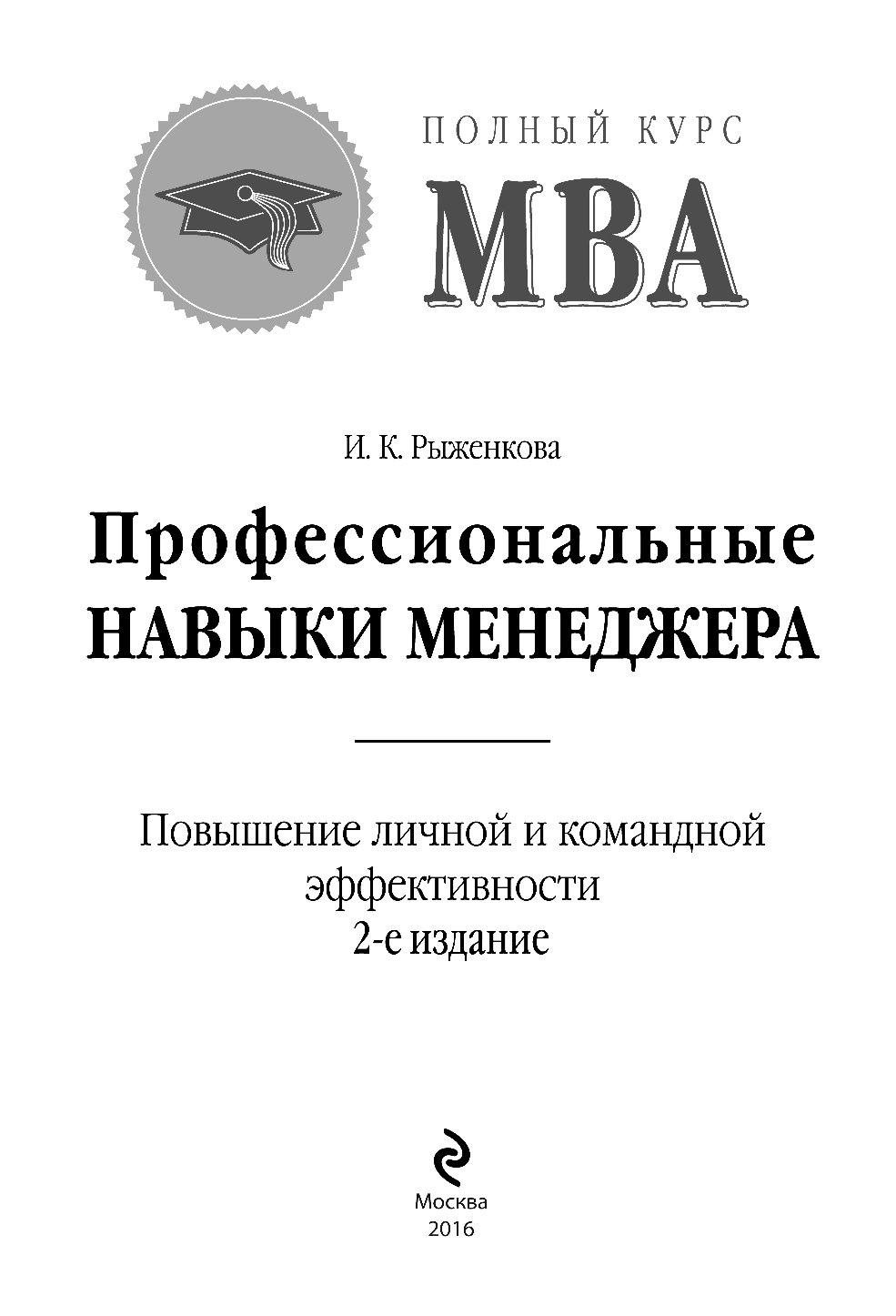 ПОЛНЫЙ КУРС
MBA

И. К. Рыженкова

Профессиональные
НАВЫКИ МЕНЕДЖЕРА

Повышение личной и командной эффективности
2-е издание

Москва
2016